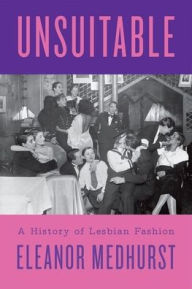 UNSUITABLE

A History of Lesbian Fashion

ELEANOR MEDHURST